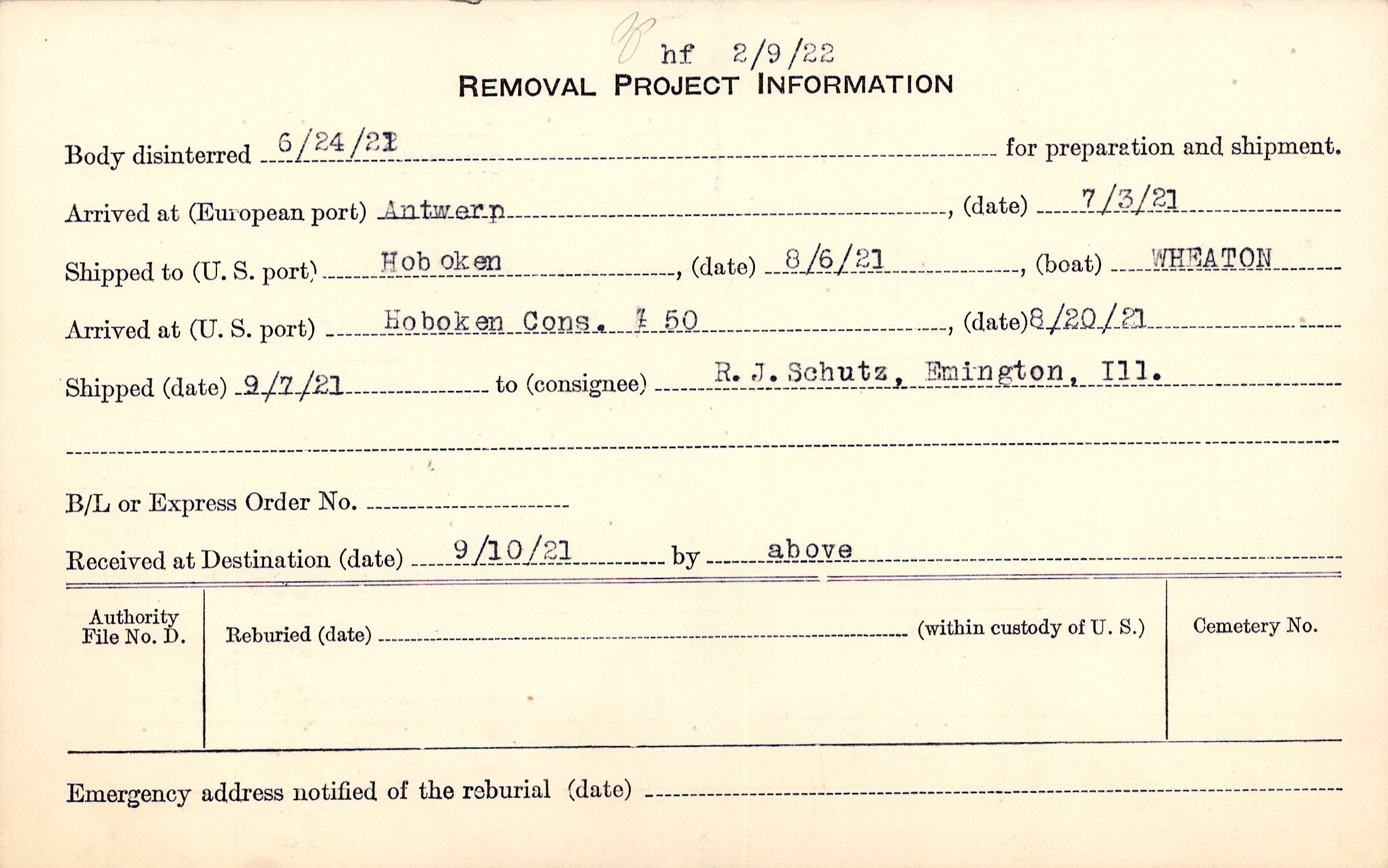 hf 2/9/22
REMOVAL PROJECT INFORMATION

Body disinterred 6/24/21 for preparation and shipment.

Arrived at (European port) Antwerp, (date) 7/3/21

Shipped to (U. S. port) Hoboken, (date) 8/6/21, (boat) WHEATON

Arrived at (U. S. port) Hoboken Cons. # 50, (date) 8/20/21

Shipped (date) 9/7/21 to (consignee) R. J. Schutz, Emington, Ill.

B/L or Express Order No.

Received at Destination (date) 9/10/21 by above

Authority File No. D.

Reburied (date) (within custody of U. S.)

Cemetery No.

Emergency address notified of the reburial (date)